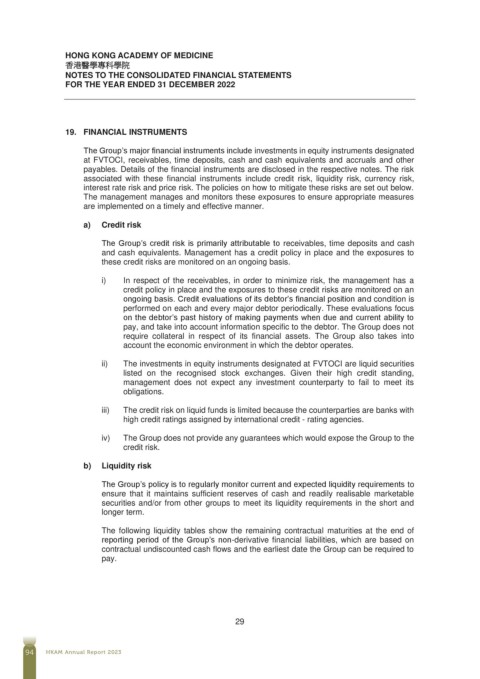 HONG KONG ACADEMY OF MEDICINE
香港醫學專科學院
NOTES TO THE CONSOLIDATED FINANCIAL STATEMENTS
FOR THE YEAR ENDED 31 DECEMBER 2022

19. FINANCIAL INSTRUMENTS

The Group's major financial instruments include investments in equity instruments designated at FVTOCI, receivables, time deposits, cash and cash equivalents and accruals and other payables. Details of the financial instruments are disclosed in the respective notes. The risk associated with these financial instruments include credit risk, liquidity risk, currency risk, interest rate risk and price risk. The policies on how to mitigate these risks are set out below. The management manages and monitors these exposures to ensure appropriate measures are implemented on a timely and effective manner.

a) Credit risk

The Group's credit risk is primarily attributable to receivables, time deposits and cash and cash equivalents. Management has a credit policy in place and the exposures to these credit risks are monitored on an ongoing basis.

i) In respect of the receivables, in order to minimize risk, the management has a credit policy in place and the exposures to these credit risks are monitored on an ongoing basis. Credit evaluations of its debtor's financial position and condition is performed on each and every major debtor periodically. These evaluations focus on the debtor's past history of making payments when due and current ability to pay, and take into account information specific to the debtor. The Group does not require collateral in respect of its financial assets. The Group also takes into account the economic environment in which the debtor operates.

ii) The investments in equity instruments designated at FVTOCI are liquid securities listed on the recognised stock exchanges. Given their high credit standing, management does not expect any investment counterparty to fail to meet its obligations.

iii) The credit risk on liquid funds is limited because the counterparties are banks with high credit ratings assigned by international credit - rating agencies.

iv) The Group does not provide any guarantees which would expose the Group to the credit risk.

b) Liquidity risk

The Group's policy is to regularly monitor current and expected liquidity requirements to ensure that it maintains sufficient reserves of cash and readily realisable marketable securities and/or from other groups to meet its liquidity requirements in the short and longer term.

The following liquidity tables show the remaining contractual maturities at the end of reporting period of the Group's non-derivative financial liabilities, which are based on contractual undiscounted cash flows and the earliest date the Group can be required to pay.

29

94 HKAM Annual Report 2023